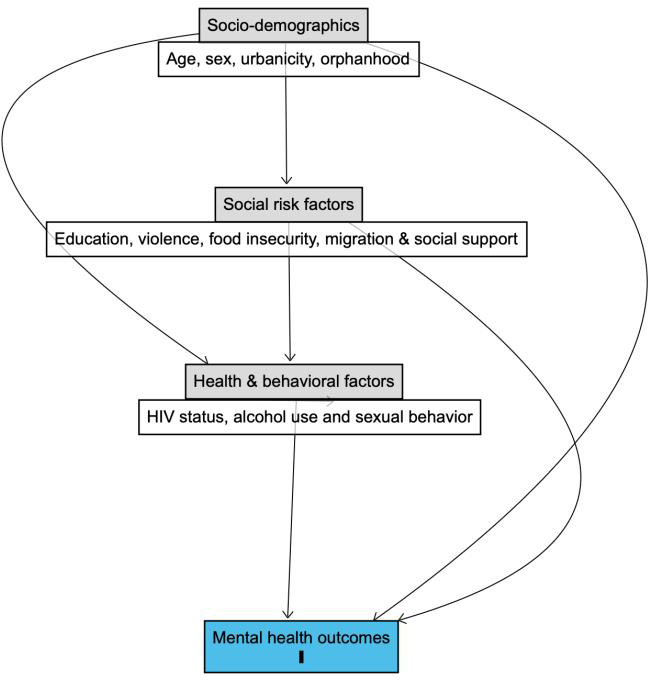 Socio-demographics

Age, sex, urbanicity, orphanhood

Social risk factors

Education, violence, food insecurity, migration & social support

Health & behavioral factors

HIV status, alcohol use and sexual behavior

Mental health outcomes